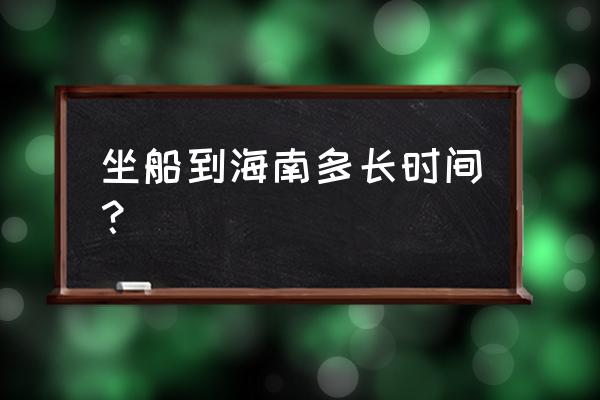 坐船到海南多长时间？